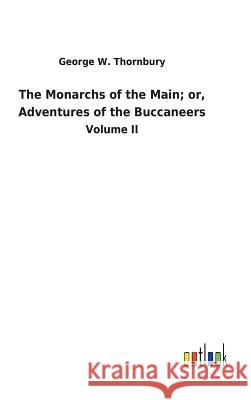 George W. Thornbury

The Monarchs of the Main; or, Adventures of the Buccaneers

Volume II

outlook

Kraina Książek